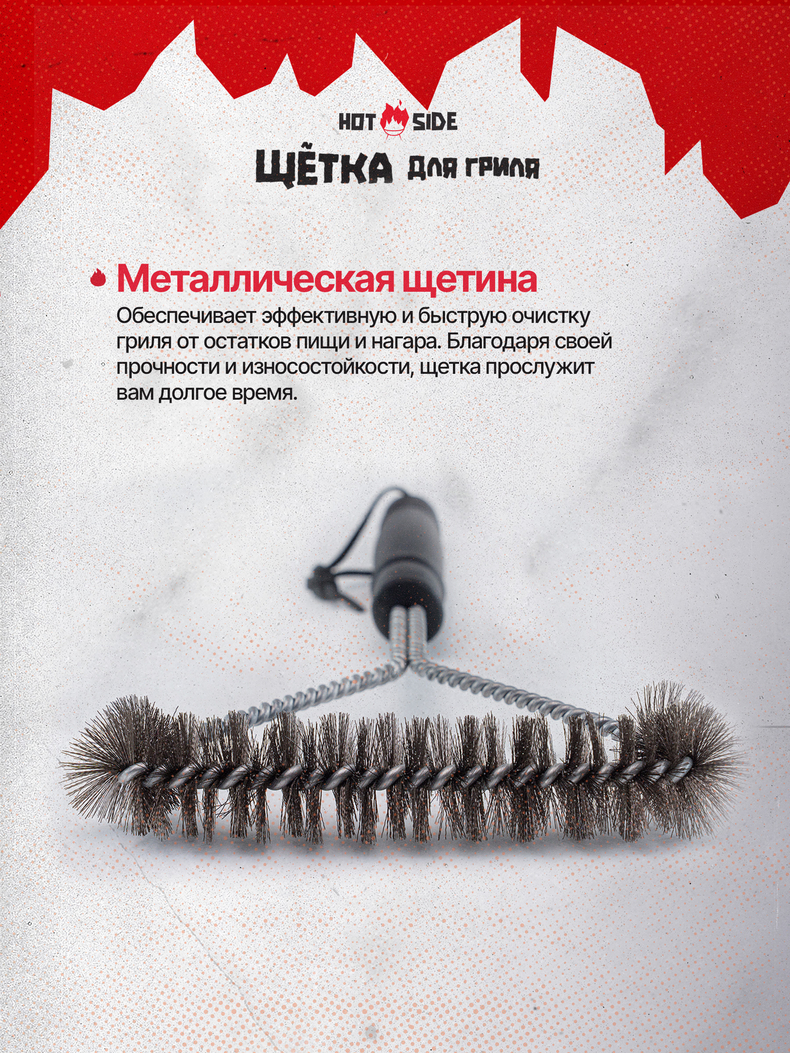 HOT SIDE

ЩЁТКА ДЛЯ ГРИЛЯ

Металлическая щетина

Обеспечивает эффективную и быструю очистку гриля от остатков пищи и нагара. Благодаря своей прочности и износостойкости, щетка прослужит вам долгое время.